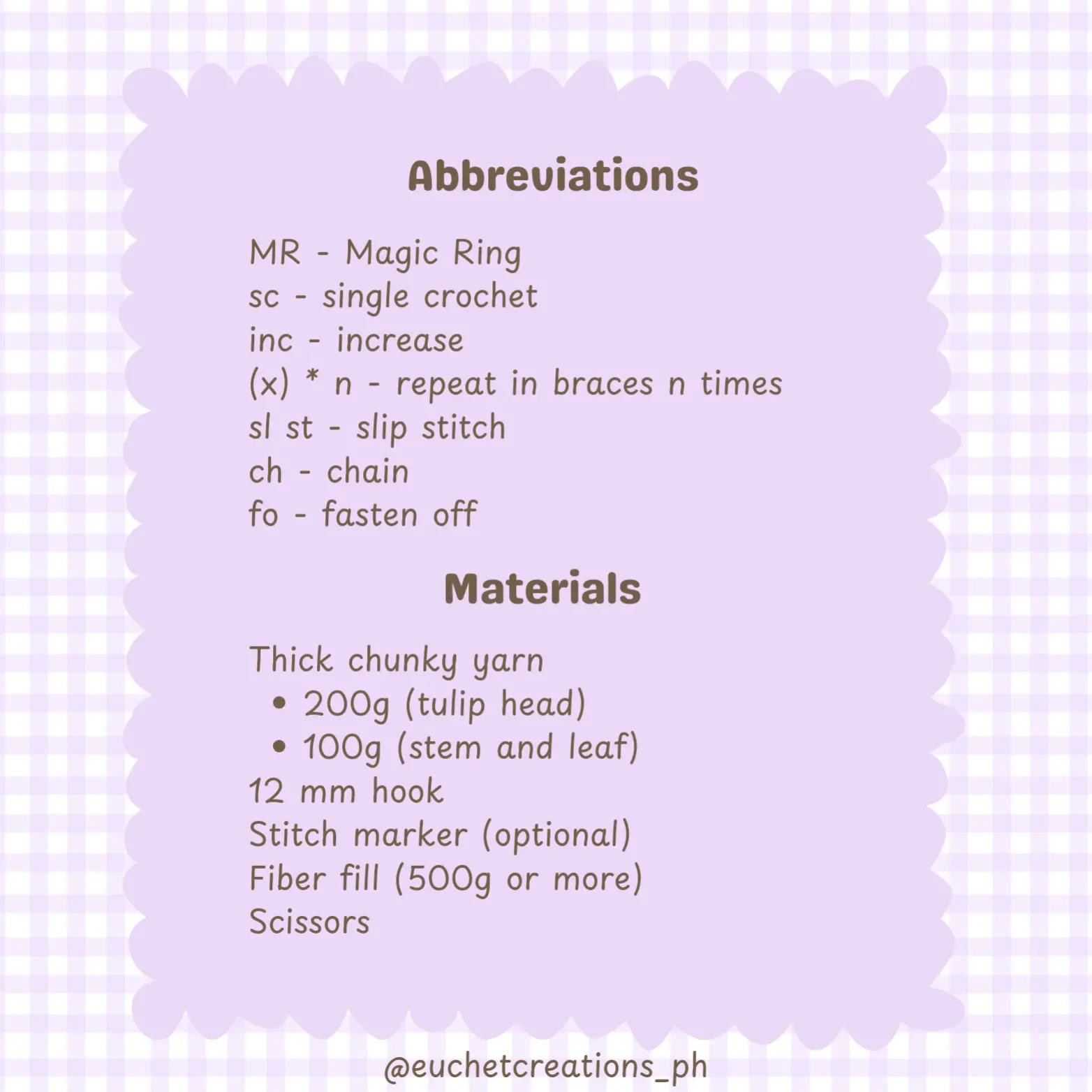 Abbreviations

MR - Magic Ring
sc - single crochet
inc - increase
(x) * n - repeat in braces n times
sl st - slip stitch
ch - chain
fo - fasten off

Materials

Thick chunky yarn
• 200g (tulip head)
• 100g (stem and leaf)
12 mm hook
Stitch marker (optional)
Fiber fill (500g or more)
Scissors

@euchetcreations_ph